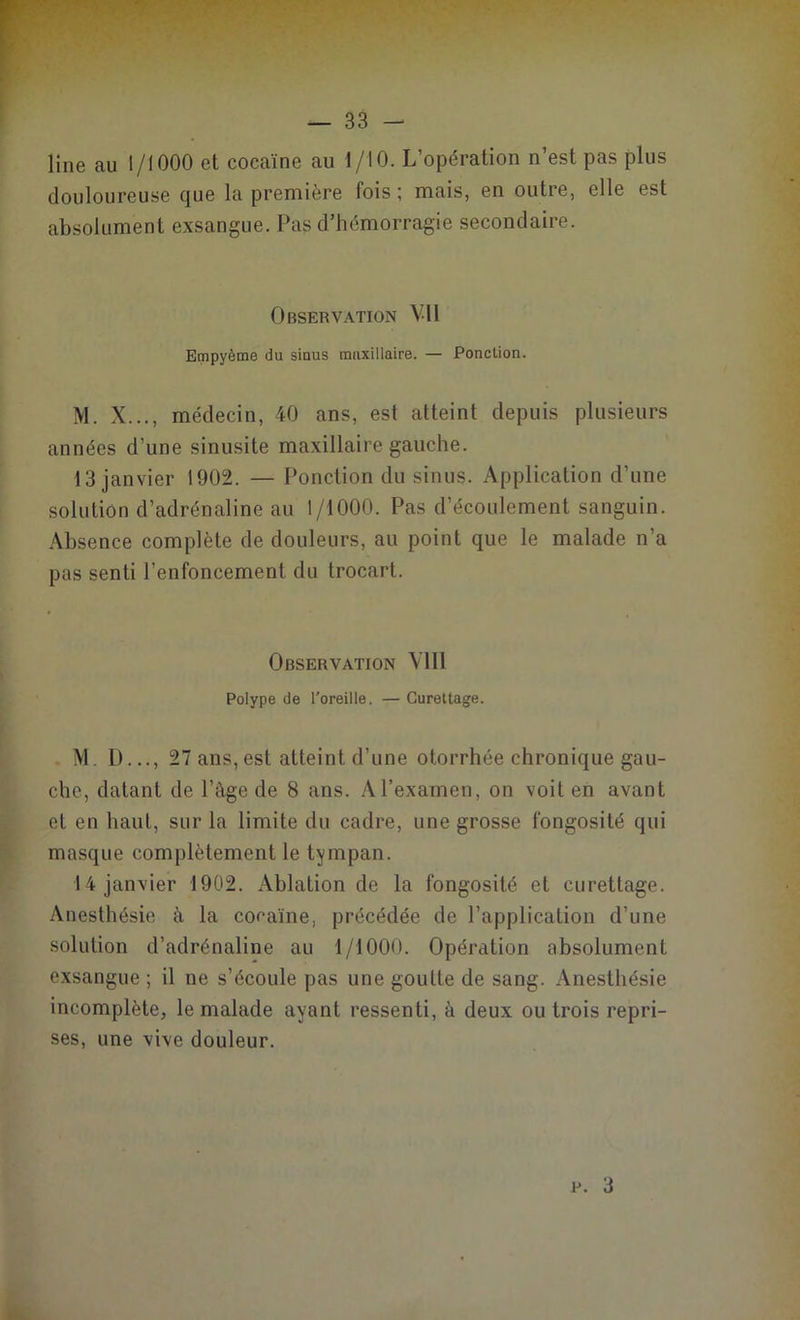 — 33 —

line au 1/1000 et cocaïne au 1/10. L'opération n'est pas plus douloureuse que la première fois ; mais, en outre, elle est absolument exsangue. Pas d'hémorragie secondaire.

Observation VII

Empyème du sinus maxillaire. — Ponction.

M. X..., médecin, 40 ans, est atteint depuis plusieurs années d'une sinusite maxillaire gauche.

13 janvier 1902. — Ponction du sinus. Application d'une solution d'adrénaline au 1/1000. Pas d'écoulement sanguin. Absence complète de douleurs, au point que le malade n'a pas senti l'enfoncement du trocart.

Observation VIII

Polype de l'oreille. — Curettage.

M. D..., 27 ans, est atteint d'une otorrhée chronique gauche, datant de l'âge de 8 ans. A l'examen, on voit en avant et en haut, sur la limite du cadre, une grosse fongosité qui masque complètement le tympan.

14 janvier 1902. Ablation de la fongosité et curettage. Anesthésie à la cocaïne, précédée de l'application d'une solution d'adrénaline au 1/1000. Opération absolument exsangue ; il ne s'écoule pas une goutte de sang. Anesthésie incomplète, le malade ayant ressenti, à deux ou trois reprises, une vive douleur.

P. 3